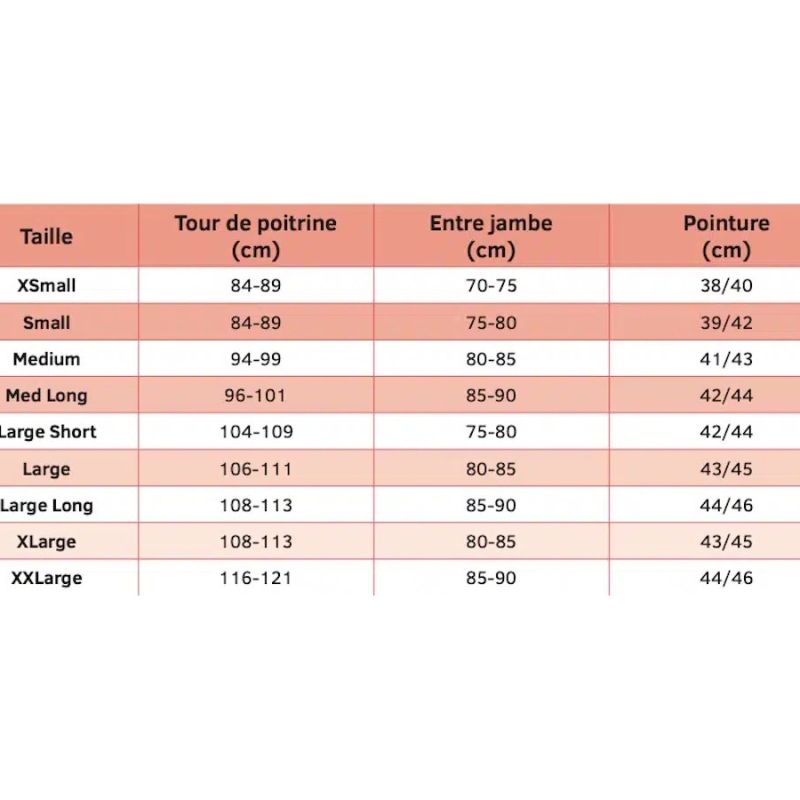 | Taille | Tour de poitrine (cm) | Entre jambe (cm) | Pointure (cm) |
|---|---|---|---|
| XSmall | 84-89 | 70-75 | 38/40 |
| Small | 84-89 | 75-80 | 39/42 |
| Medium | 94-99 | 80-85 | 41/43 |
| Med Long | 96-101 | 85-90 | 42/44 |
| Large Short | 104-109 | 75-80 | 42/44 |
| Large | 106-111 | 80-85 | 43/45 |
| Large Long | 108-113 | 85-90 | 44/46 |
| XLarge | 108-113 | 80-85 | 43/45 |
| XXLarge | 116-121 | 85-90 | 44/46 |